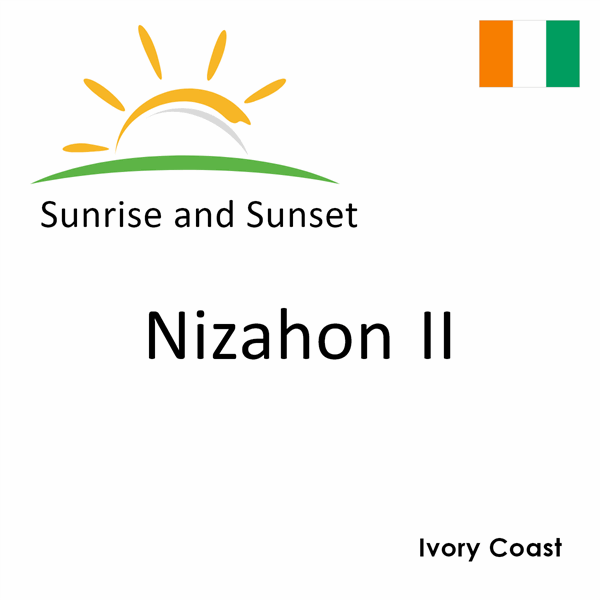 Sunrise and Sunset

Nizahon II

Ivory Coast